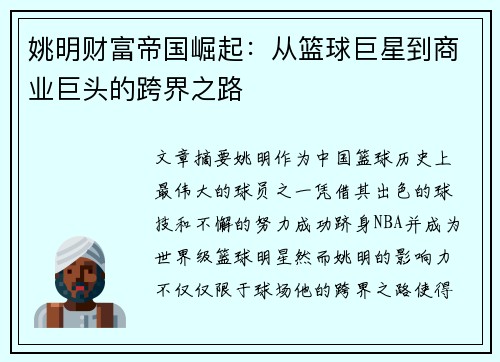 姚明财富帝国崛起：从篮球巨星到商业巨头的跨界之路

文章摘要姚明作为中国篮球历史上最伟大的球员之一凭借其出色的球技和不懈的努力成功跻身NBA并成为世界级篮球明星然而姚明的影响力不仅仅限于球场他的跨界之路使得